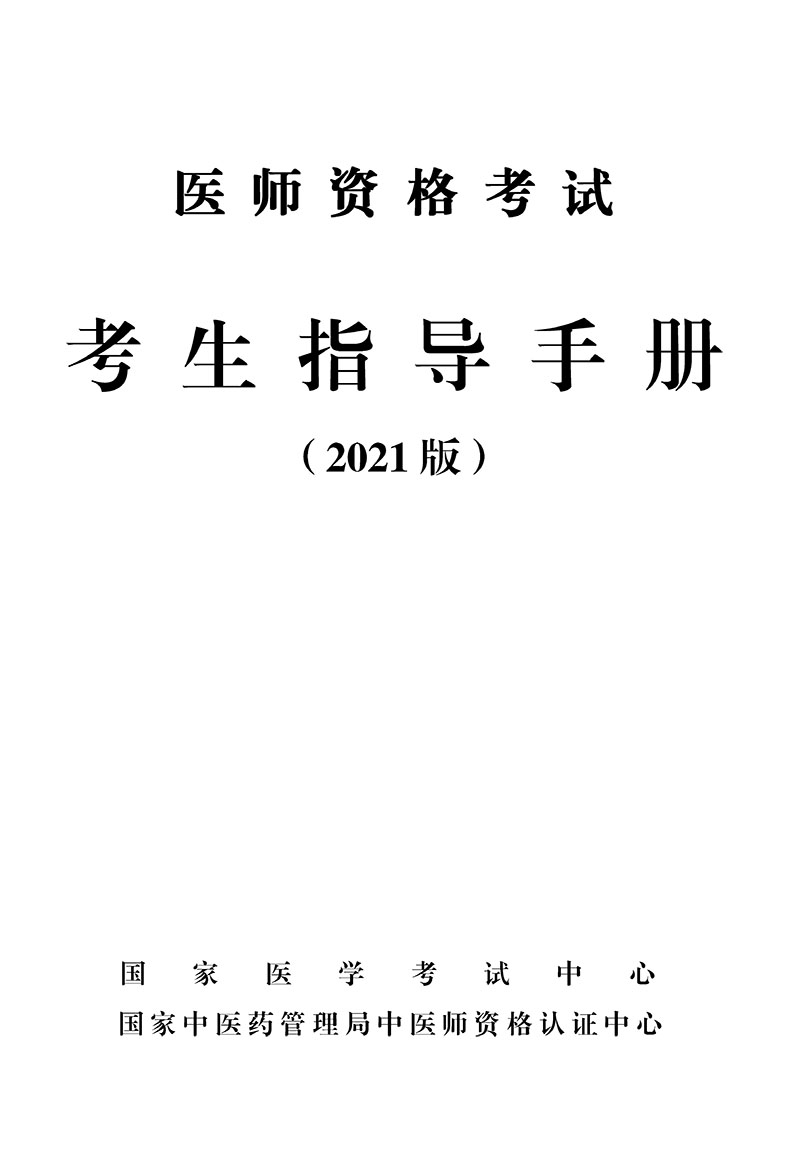 医师资格考试

考生指导手册

（2021版）

国家医学考试中心

国家中医药管理局中医师资格认证中心